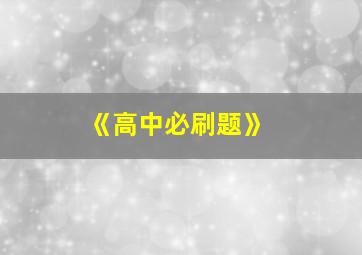 《高中必刷题》